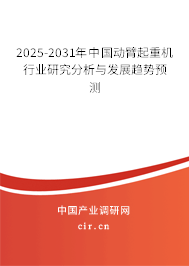 2025-2031年中国动臂起重机行业研究分析与发展趋势预测

中国产业调研网
cir.cn